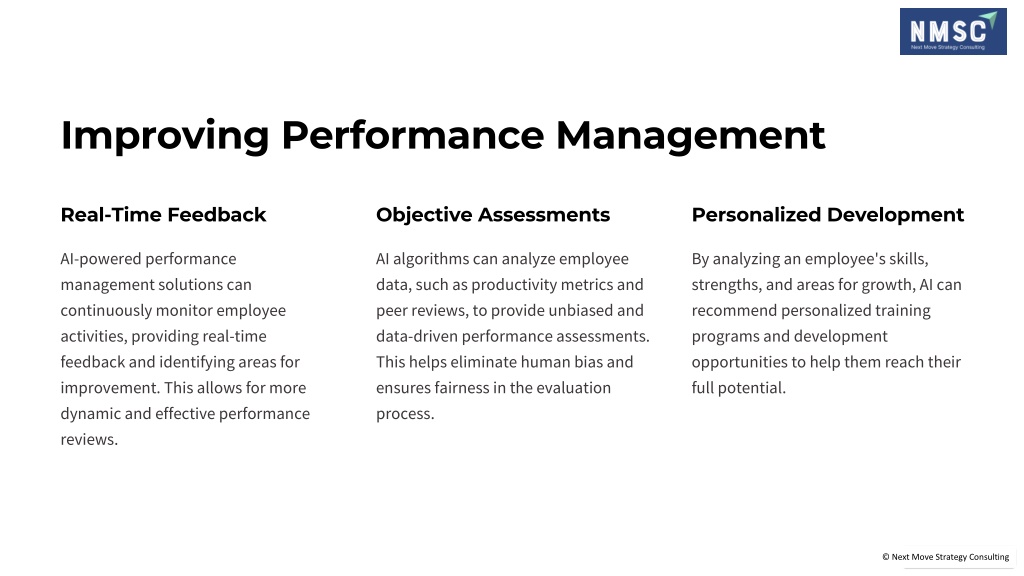 NMSC
Next Move Strategy Consulting

Improving Performance Management

Real-Time Feedback

AI-powered performance management solutions can continuously monitor employee activities, providing real-time feedback and identifying areas for improvement. This allows for more dynamic and effective performance reviews.

Objective Assessments

AI algorithms can analyze employee data, such as productivity metrics and peer reviews, to provide unbiased and data-driven performance assessments. This helps eliminate human bias and ensures fairness in the evaluation process.

Personalized Development

By analyzing an employee's skills, strengths, and areas for growth, AI can recommend personalized training programs and development opportunities to help them reach their full potential.

© Next Move Strategy Consulting